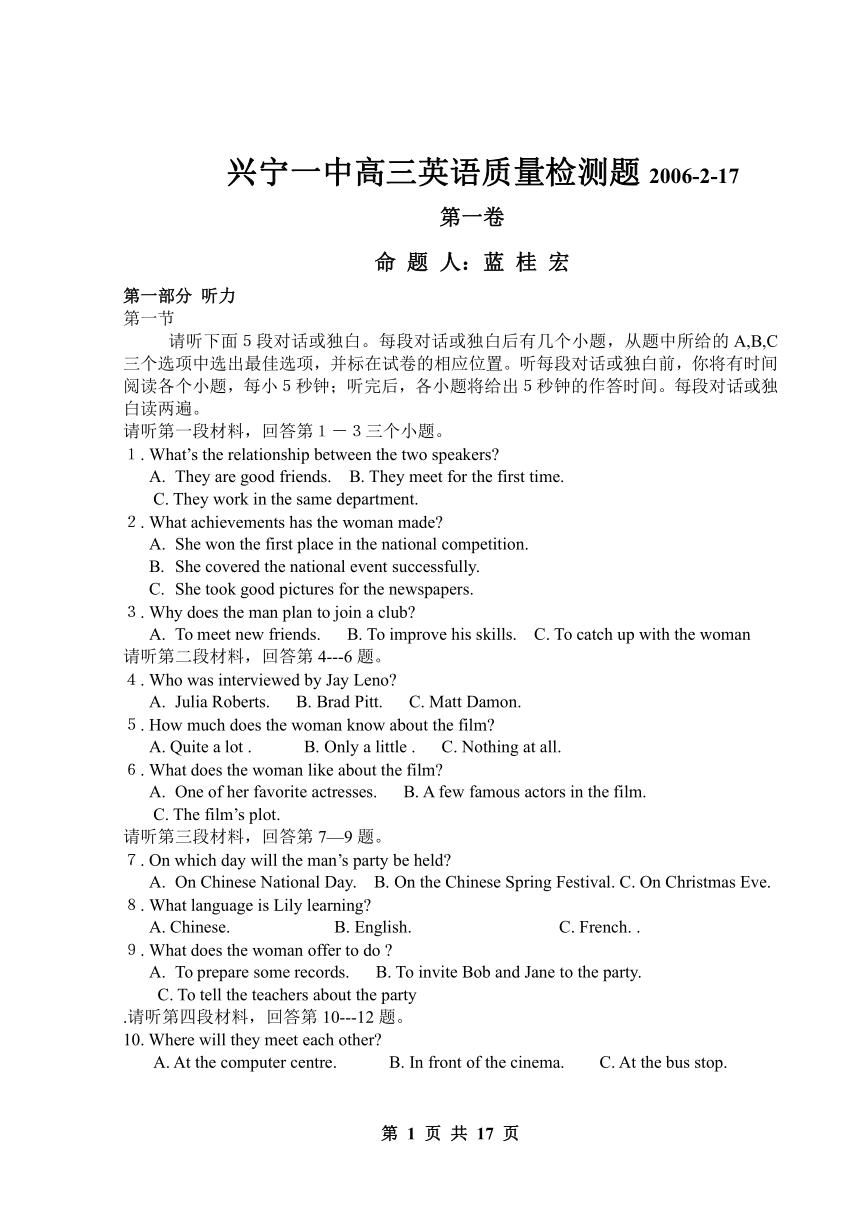 兴宁一中高三英语质量检测题 2006-2-17

第一卷

命 题 人：蓝 桂 宏

第一部分 听力

第一节

请听下面 5 段对话或独白。每段对话或独白后有几个小题，从题中所给的 A,B,C 三个选项中选出最佳选项，并标在试卷的相应位置。听每段对话或独白前，你将有时间阅读各个小题，每小 5 秒钟；听完后，各小题将给出 5 秒钟的作答时间。每段对话或独白读两遍。

请听第一段材料，回答第 1 － 3 三个小题。

1 . What's the relationship between the two speakers?
A. They are good friends. B. They meet for the first time.
C. They work in the same department.

2 . What achievements has the woman made?
A. She won the first place in the national competition.
B. She covered the national event successfully.
C. She took good pictures for the newspapers.

3 . Why does the man plan to join a club?
A. To meet new friends. B. To improve his skills. C. To catch up with the woman

请听第二段材料，回答第 4---6 题。

4 . Who was interviewed by Jay Leno?
A. Julia Roberts. B. Brad Pitt. C. Matt Damon.

5 . How much does the woman know about the film?
A. Quite a lot . B. Only a little . C. Nothing at all.

6 . What does the woman like about the film?
A. One of her favorite actresses. B. A few famous actors in the film.
C. The film's plot.

请听第三段材料，回答第 7—9 题。

7 . On which day will the man's party be held?
A. On Chinese National Day. B. On the Chinese Spring Festival. C. On Christmas Eve.

8 . What language is Lily learning?
A. Chinese. B. English. C. French. .

9 . What does the woman offer to do ?
A. To prepare some records. B. To invite Bob and Jane to the party.
C. To tell the teachers about the party

.请听第四段材料，回答第 10---12 题。

10. Where will they meet each other?
A. At the computer centre. B. In front of the cinema. C. At the bus stop.

第 1 页 共 17 页